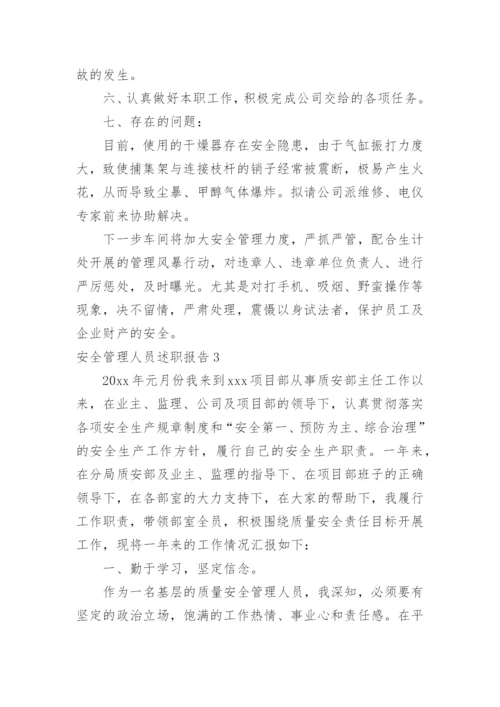 故的发生。

六、认真做好本职工作，积极完成公司交给的各项任务。

七、存在的问题：

目前，使用的干燥器存在安全隐患，由于气缸振打力度大，致使捕集架与连接枝杆的销子经常被震断，极易产生火花，从而导致尘暴、甲醇气体爆炸。拟请公司派维修、电仪专家前来协助解决。

下一步车间将加大安全管理力度，严抓严管，配合生计处开展的管理风暴行动，对违章人、违章单位负责人、进行严厉惩处，及时曝光。尤其是对打手机、吸烟、野蛮操作等现象，决不留情，严肃处理，震慑以身试法者，保护员工及企业财产的安全。

安全管理人员述职报告 3

20xx 年元月份我来到 xxx 项目部从事质安部主任工作以来，在业主、监理、公司及项目部的领导下，认真贯彻落实各项安全生产规章制度和“安全第一、预防为主、综合治理”的安全生产工作方针，履行自己的安全生产职责。一年来，在分局质安部及业主、监理的指导下、在项目部班子的正确领导下，在各部室的大力支持下，在大家的帮助下，我履行工作职责，带领部室全员，积极围绕质量安全责任目标开展工作，现将一年来的工作情况汇报如下：

一、勤于学习，坚定信念。

作为一名基层的质量安全管理人员，我深知，必须要有坚定的政治立场，饱满的工作热情、事业心和责任感。在平